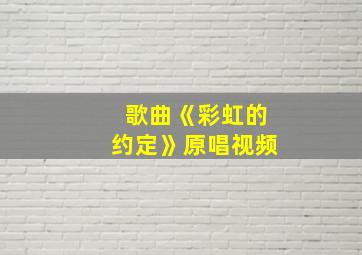 歌曲《彩虹的约定》原唱视频